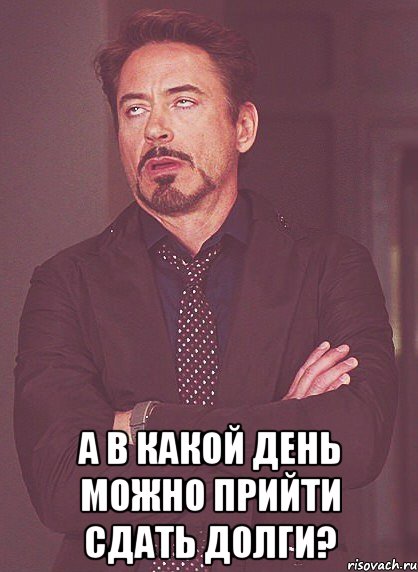 А В КАКОЙ ДЕНЬ МОЖНО ПРИЙТИ СДАТЬ ДОЛГИ?

risovach.ru